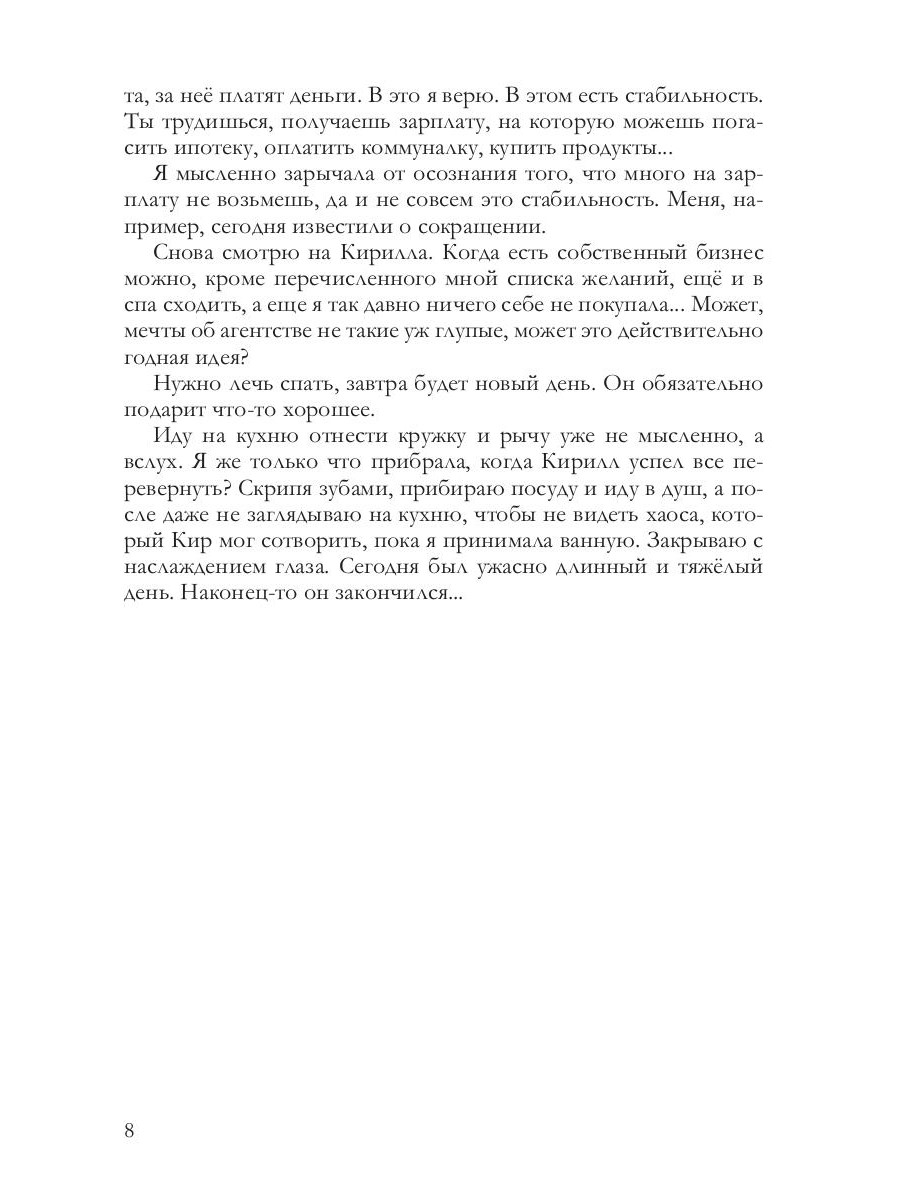 та, за неё платят деньги. В это я верю. В этом есть стабильность. Ты трудишься, получаешь зарплату, на которую можешь погасить ипотеку, оплатить коммуналку, купить продукты...

Я мысленно зарычала от осознания того, что много на зарплату не возьмешь, да и не совсем это стабильность. Меня, например, сегодня известили о сокращении.

Снова смотрю на Кирилла. Когда есть собственный бизнес можно, кроме перечисленного мной списка желаний, ещё и в спа сходить, а еще я так давно ничего себе не покупала... Может, мечты об агентстве не такие уж глупые, может это действительно годная идея?

Нужно лечь спать, завтра будет новый день. Он обязательно подарит что-то хорошее.

Иду на кухню отнести кружку и рычу уже не мысленно, а вслух. Я же только что прибрала, когда Кирилл успел все перевернуть? Скрипя зубами, прибираю посуду и иду в душ, а после даже не заглядываю на кухню, чтобы не видеть хаоса, который Кир мог сотворить, пока я принимала ванную. Закрываю с наслаждением глаза. Сегодня был ужасно длинный и тяжёлый день. Наконец-то он закончился...

8